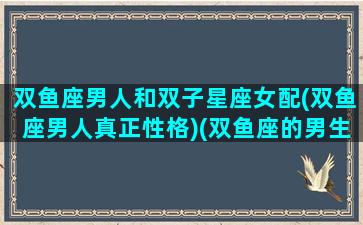 双鱼座男人和双子星座女配(双鱼座男人真正性格)(双鱼座的男生